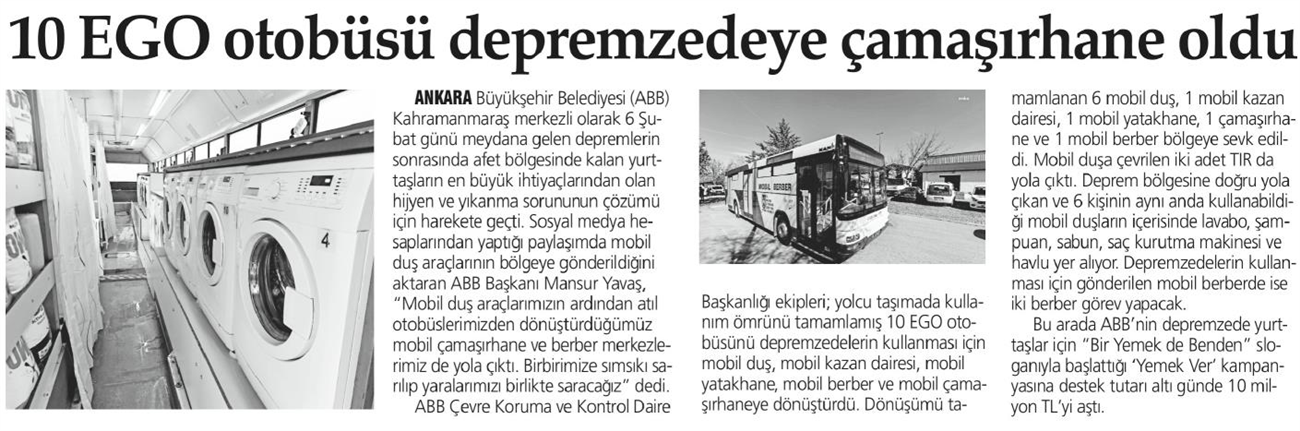 10 EGO otobüsü depremzedeye çamaşırhane oldu

ANKARA Büyükşehir Belediyesi (ABB) Kahramanmaraş merkezli olarak 6 Şubat günü meydana gelen depremlerin sonrasında afet bölgesinde kalan yurttaşların en büyük ihtiyaçlarından olan hijyen ve yıkanma sorununun çözümü için harekete geçti. Sosyal medya hesaplarından yaptığı paylaşımda mobil duş araçlarının bölgeye gönderildiğini aktaran ABB Başkanı Mansur Yavaş, "Mobil duş araçlarımızın ardından atıl otobüslerimizden dönüştürdüğümüz mobil çamaşırhane ve berber merkezlerimiz de yola çıktı. Birbirimize sımsıkı sarılıp yaralarımızı birlikte saracağız" dedi.

ABB Çevre Koruma ve Kontrol Daire Başkanlığı ekipleri; yolcu taşımada kullanım ömrünü tamamlamış 10 EGO otobüsünü depremzedelerin kullanması için mobil duş, mobil kazan dairesi, mobil yatakhane, mobil berber ve mobil çamaşırhaneye dönüştürdü. Dönüşümü tamamlanan 6 mobil duş, 1 mobil kazan dairesi, 1 mobil yatakhane, 1 çamaşırhane ve 1 mobil berber bölgeye sevk edildi. Mobil duşa çevrilen iki adet TIR da yola çıktı. Deprem bölgesine doğru yola çıkan ve 6 kişinin aynı anda kullanabildiği mobil duşların içerisinde lavabo, şampuan, sabun, saç kurutma makinesi ve havlu yer alıyor. Depremzedelerin kullanması için gönderilen mobil berberde ise iki berber görev yapacak.

Bu arada ABB'nin depremzede yurttaşlar için "Bir Yemek de Benden" sloganıyla başlattığı 'Yemek Ver' kampanyasına destek tutarı altı günde 10 milyon TL'yi aştı.